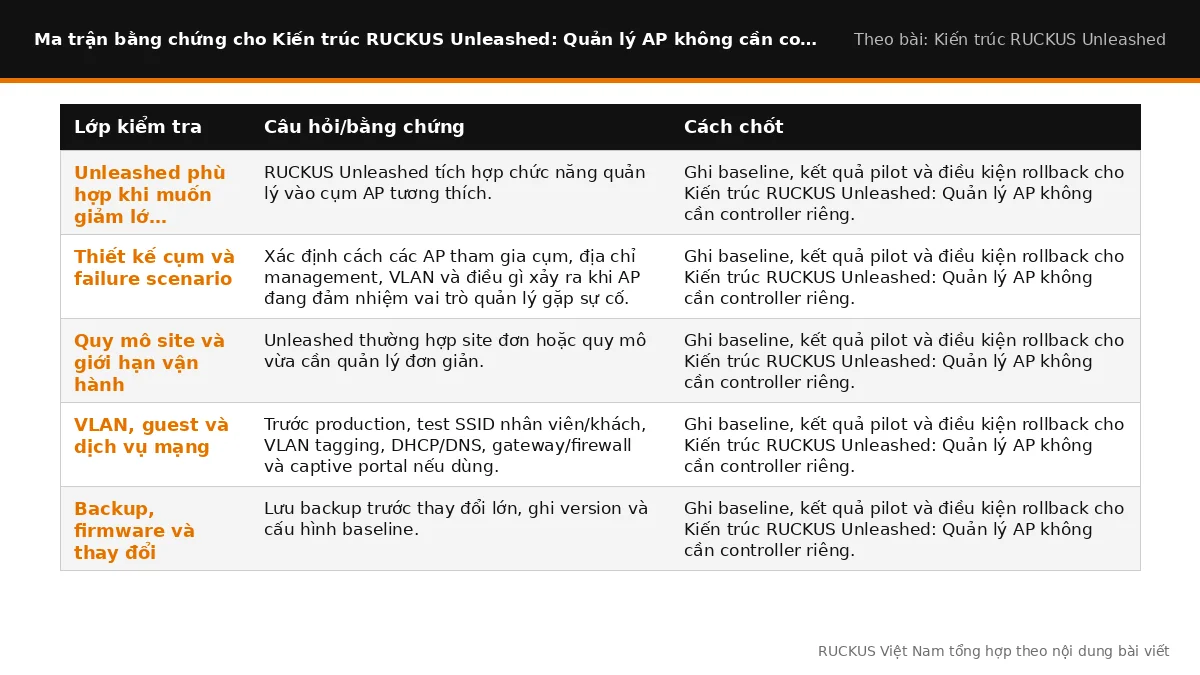 Ma trận bằng chứng cho Kiến trúc RUCKUS Unleashed: Quản lý AP không cần co...

Theo bài: Kiến trúc RUCKUS Unleashed

| Lớp kiểm tra | Câu hỏi/bằng chứng | Cách chốt |
|---|---|---|
| Unleashed phù hợp khi muốn giảm lớ... | RUCKUS Unleashed tích hợp chức năng quản lý vào cụm AP tương thích. | Ghi baseline, kết quả pilot và điều kiện rollback cho Kiến trúc RUCKUS Unleashed: Quản lý AP không cần controller riêng. |
| Thiết kế cụm và failure scenario | Xác định cách các AP tham gia cụm, địa chỉ management, VLAN và điều gì xảy ra khi AP đang đảm nhiệm vai trò quản lý gặp sự cố. | Ghi baseline, kết quả pilot và điều kiện rollback cho Kiến trúc RUCKUS Unleashed: Quản lý AP không cần controller riêng. |
| Quy mô site và giới hạn vận hành | Unleashed thường hợp site đơn hoặc quy mô vừa cần quản lý đơn giản. | Ghi baseline, kết quả pilot và điều kiện rollback cho Kiến trúc RUCKUS Unleashed: Quản lý AP không cần controller riêng. |
| VLAN, guest và dịch vụ mạng | Trước production, test SSID nhân viên/khách, VLAN tagging, DHCP/DNS, gateway/firewall và captive portal nếu dùng. | Ghi baseline, kết quả pilot và điều kiện rollback cho Kiến trúc RUCKUS Unleashed: Quản lý AP không cần controller riêng. |
| Backup, firmware và thay đổi | Lưu backup trước thay đổi lớn, ghi version và cấu hình baseline. | Ghi baseline, kết quả pilot và điều kiện rollback cho Kiến trúc RUCKUS Unleashed: Quản lý AP không cần controller riêng. |

RUCKUS Việt Nam tổng hợp theo nội dung bài viết